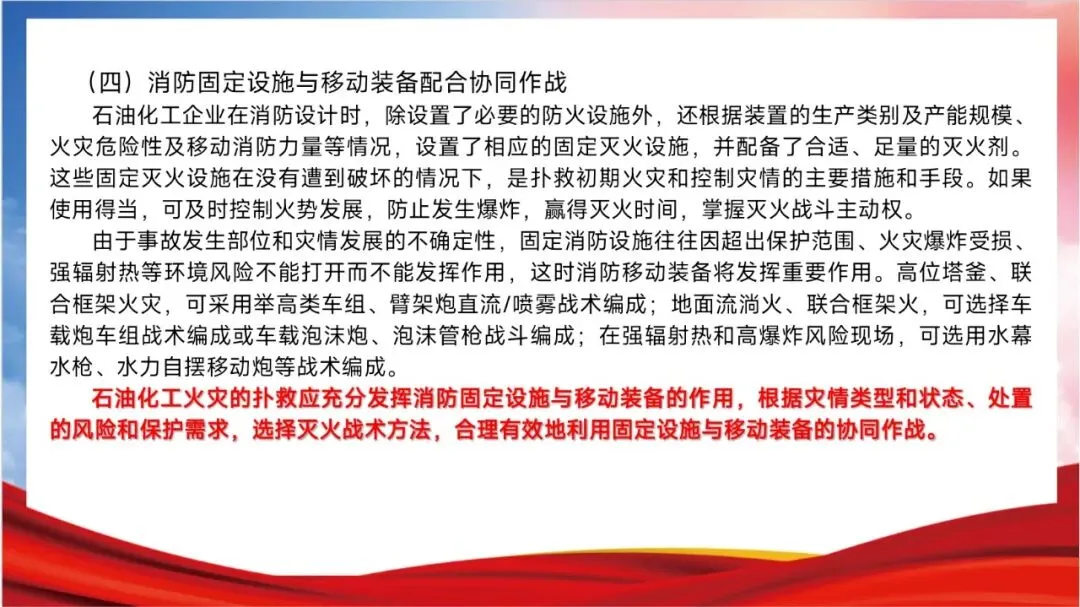 （四）消防固定设施与移动装备配合协同作战

石油化工企业在消防设计时，除设置了必要的防火设施外，还根据装置的生产类别及产能规模、火灾危险性及移动消防力量等情况，设置了相应的固定灭火设施，并配备了合适、足量的灭火剂。这些固定灭火设施在没有遭到破坏的情况下，是扑救初期火灾和控制灾情的主要措施和手段。如果使用得当，可及时控制火势发展，防止发生爆炸，赢得灭火时间，掌握灭火战斗主动权。

由于事故发生部位和灾情发展的不确定性，固定消防设施往往因超出保护范围、火灾爆炸受损、强辐射热等环境风险不能打开而不能发挥作用，这时消防移动装备将发挥重要作用。高位塔釜、联合框架火灾，可采用举高类车组、臂架炮直流/喷雾战术编成；地面流淌火、联合框架火，可选择车载炮车组战术编成或车载泡沫炮、泡沫管枪战斗编成；在强辐射热和高爆炸风险现场，可选用水幕水枪、水力自摆移动炮等战术编成。

石油化工火灾的扑救应充分发挥消防固定设施与移动装备的作用，根据灾情类型和状态、处置的风险和保护需求，选择灭火战术方法，合理有效地利用固定设施与移动装备的协同作战。